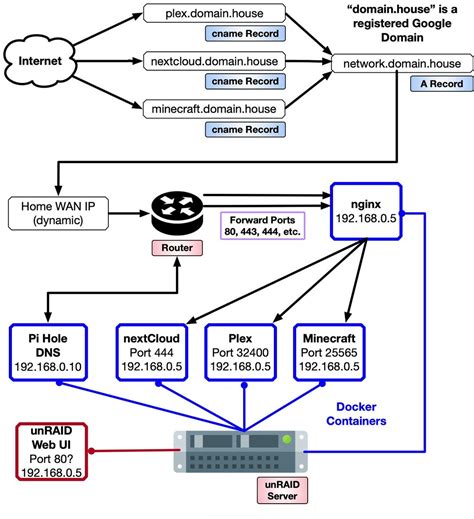 Internet

plex.domain.house

cname Record

nextcloud.domain.house

cname Record

minecraft.domain.house

cname Record

"domain.house" is a registered Google Domain

network.domain.house

A Record

Home WAN IP (dynamic)

Router

Forward Ports 80, 443, 444, etc.

nginx
192.168.0.5

Pi Hole DNS
192.168.0.10

nextCloud
Port 444
192.168.0.5

Plex
Port 32400
192.168.0.5

Minecraft
Port 25565
192.168.0.5

Docker Containers

unRAID Web UI
Port 80?
192.168.0.5

unRAID Server